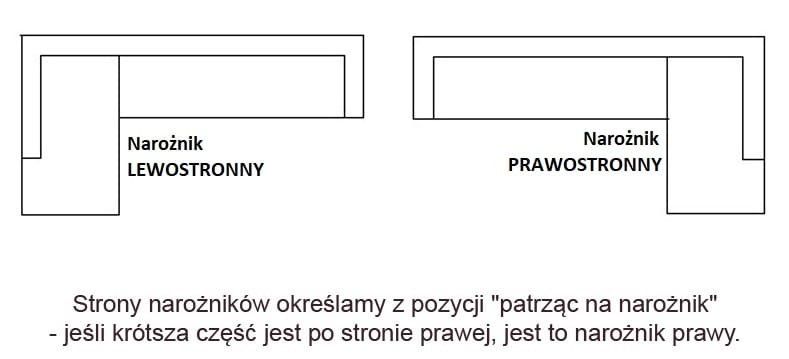 Narożnik
LEWOSTRONNY

Narożnik
PRAWOSTRONNY

Strony narożników określamy z pozycji "patrząc na narożnik"
- jeśli krótsza część jest po stronie prawej, jest to narożnik prawy.